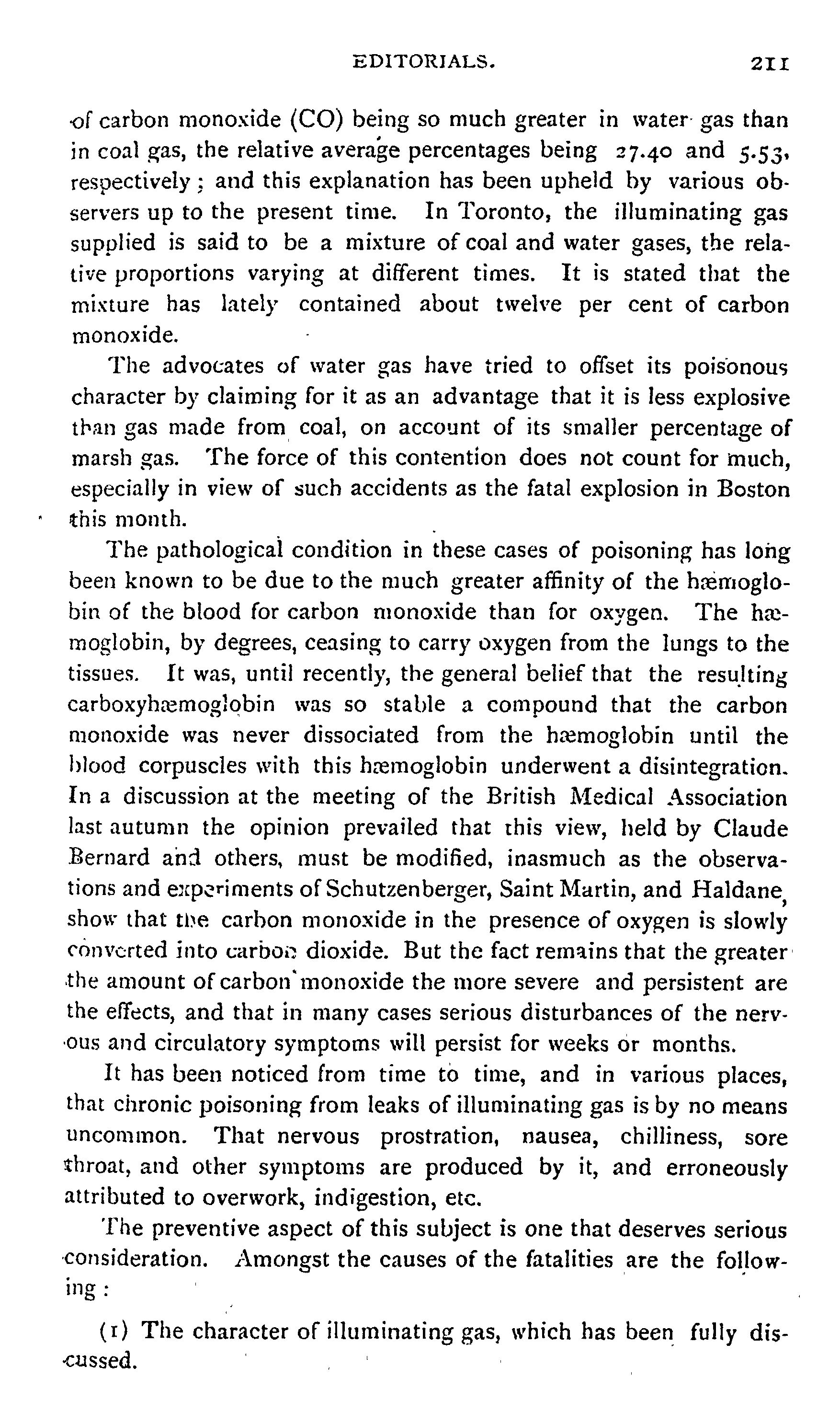 EDITORIALS. 211

of carbon monoxide (CO) being so much greater in water gas than in coal gas, the relative average percentages being 27.40 and 5.53, respectively; and this explanation has been upheld by various observers up to the present time. In Toronto, the illuminating gas supplied is said to be a mixture of coal and water gases, the relative proportions varying at different times. It is stated that the mixture has lately contained about twelve per cent of carbon monoxide.

The advocates of water gas have tried to offset its poisonous character by claiming for it as an advantage that it is less explosive than gas made from coal, on account of its smaller percentage of marsh gas. The force of this contention does not count for much, especially in view of such accidents as the fatal explosion in Boston this month.

The pathological condition in these cases of poisoning has long been known to be due to the much greater affinity of the hæmoglobin of the blood for carbon monoxide than for oxygen. The hæmoglobin, by degrees, ceasing to carry oxygen from the lungs to the tissues. It was, until recently, the general belief that the resulting carboxyhæmoglobin was so stable a compound that the carbon monoxide was never dissociated from the hæmoglobin until the blood corpuscles with this hæmoglobin underwent a disintegration. In a discussion at the meeting of the British Medical Association last autumn the opinion prevailed that this view, held by Claude Bernard and others, must be modified, inasmuch as the observations and experiments of Schutzenberger, Saint Martin, and Haldane, show that the carbon monoxide in the presence of oxygen is slowly converted into carbon dioxide. But the fact remains that the greater the amount of carbon monoxide the more severe and persistent are the effects, and that in many cases serious disturbances of the nervous and circulatory symptoms will persist for weeks or months.

It has been noticed from time to time, and in various places, that chronic poisoning from leaks of illuminating gas is by no means uncommon. That nervous prostration, nausea, chilliness, sore throat, and other symptoms are produced by it, and erroneously attributed to overwork, indigestion, etc.

The preventive aspect of this subject is one that deserves serious consideration. Amongst the causes of the fatalities are the following:

(1) The character of illuminating gas, which has been fully discussed.